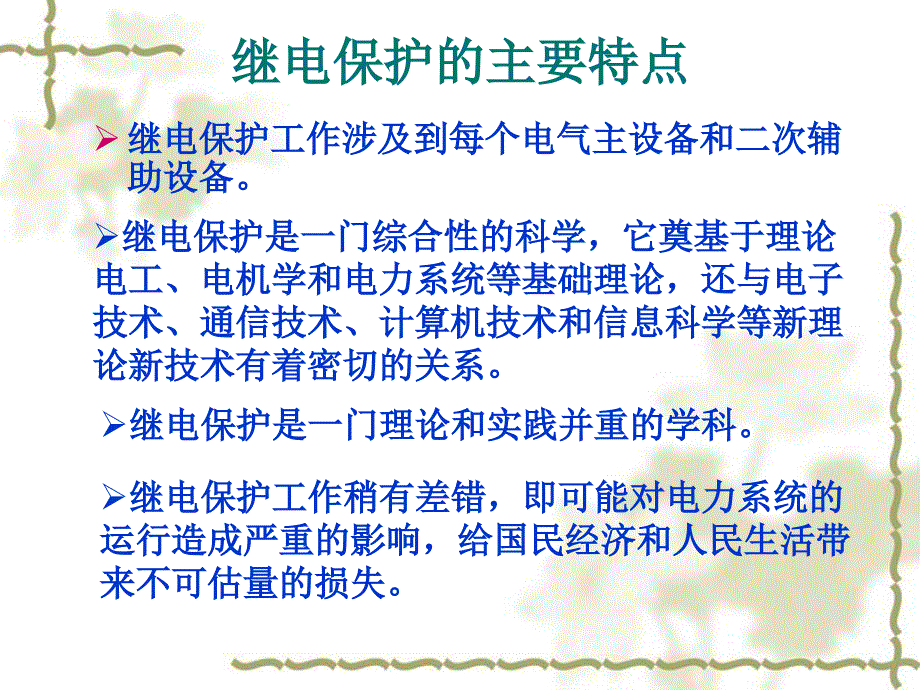 继电保护的主要特点

➢ 继电保护工作涉及到每个电气主设备和二次辅助设备。

➢继电保护是一门综合性的科学，它奠基于理论电工、电机学和电力系统等基础理论，还与电子技术、通信技术、计算机技术和信息科学等新理论新技术有着密切的关系。

➢继电保护是一门理论和实践并重的学科。

➢继电保护工作稍有差错，即可能对电力系统的运行造成严重的影响，给国民经济和人民生活带来不可估量的损失。